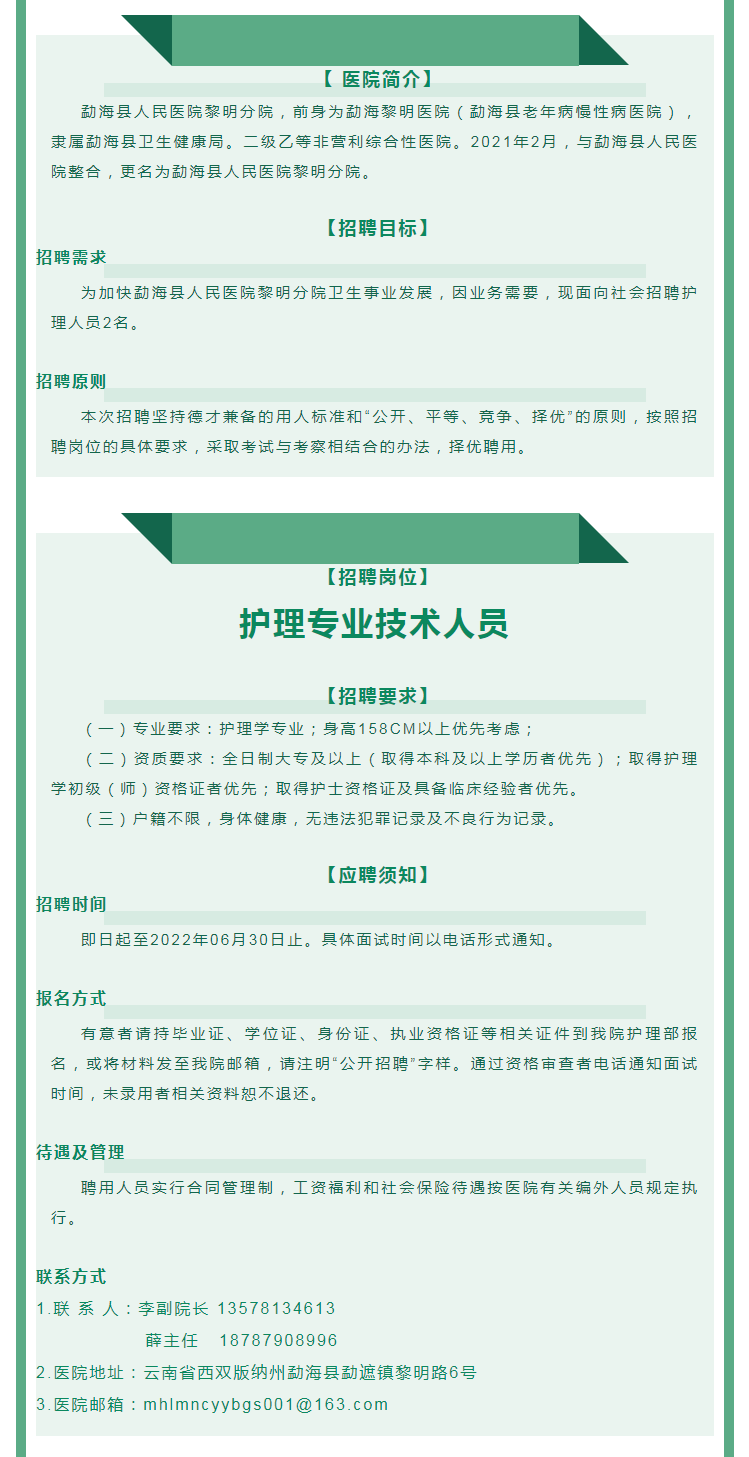 【 医院简介】

勐海县人民医院黎明分院，前身为勐海黎明医院（勐海县老年病慢性病医院），隶属勐海县卫生健康局。二级乙等非营利综合性医院。2021年2月，与勐海县人民医院整合，更名为勐海县人民医院黎明分院。

【招聘目标】

招聘需求

为加快勐海县人民医院黎明分院卫生事业发展，因业务需要，现面向社会招聘护理人员2名。

招聘原则

本次招聘坚持德才兼备的用人标准和“公开、平等、竞争、择优”的原则，按照招聘岗位的具体要求，采取考试与考察相结合的办法，择优聘用。

【招聘岗位】

护理专业技术人员

【招聘要求】

（一）专业要求：护理学专业；身高158CM以上优先考虑；

（二）资质要求：全日制大专及以上（取得本科及以上学历者优先）；取得护理学初级（师）资格证者优先；取得护士资格证及具备临床经验者优先。

（三）户籍不限，身体健康，无违法犯罪记录及不良行为记录。

【应聘须知】

招聘时间

即日起至2022年06月30日止。具体面试时间以电话形式通知。

报名方式

有意者请持毕业证、学位证、身份证、执业资格证等相关证件到我院护理部报名，或将材料发至我院邮箱，请注明“公开招聘”字样。通过资格审查者电话通知面试时间，未录用者相关资料恕不退还。

待遇及管理

聘用人员实行合同管理制，工资福利和社会保险待遇按医院有关编外人员规定执行。

联系方式

1.联 系 人：李副院长 13578134613

薛主任 18787908996

2.医院地址：云南省西双版纳州勐海县勐遮镇黎明路6号

3.医院邮箱：mhlmncyybgs001@163.com